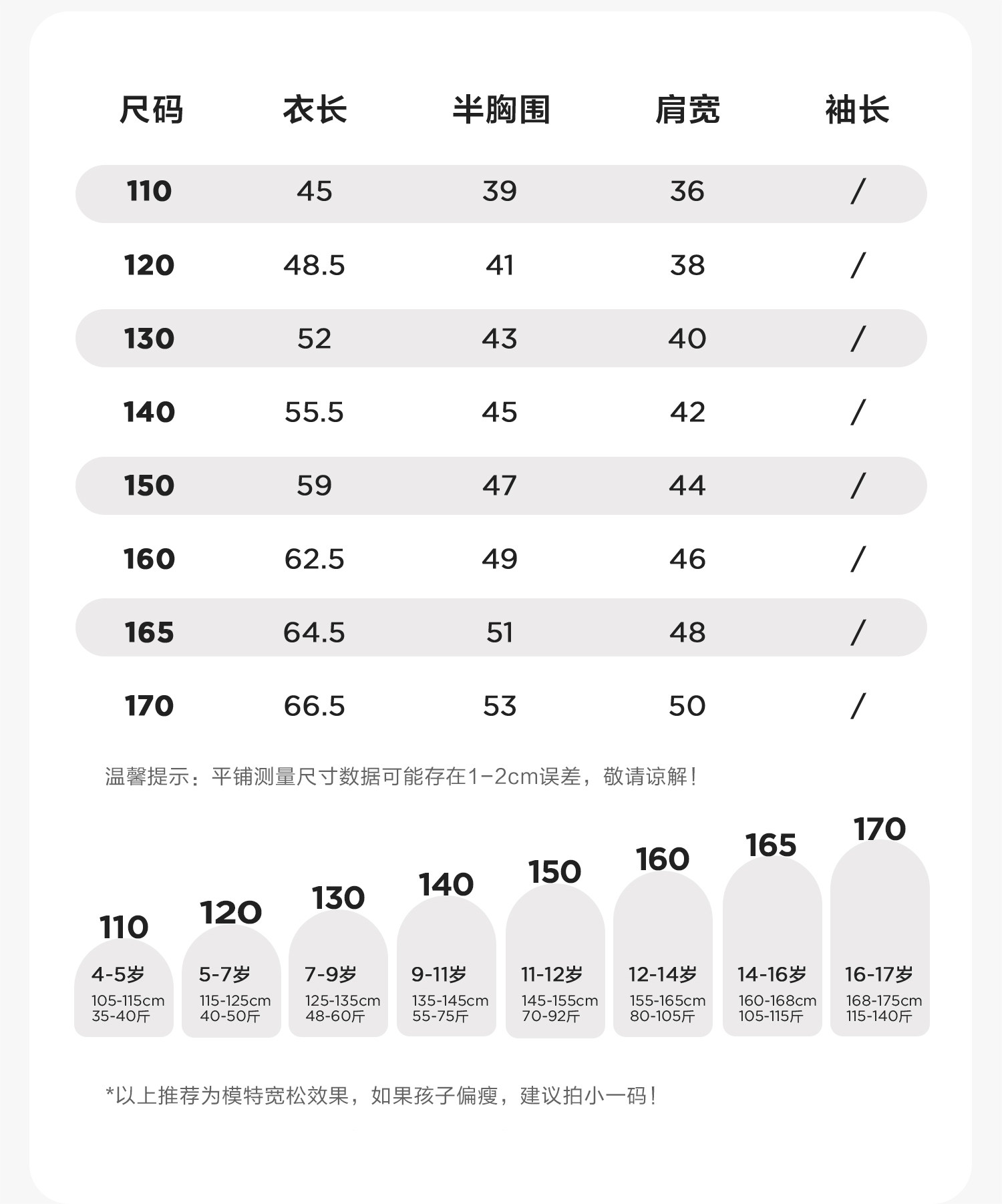 | 尺码 | 衣长 | 半胸围 | 肩宽 | 袖长 |
|---|---|---|---|---|
| 110 | 45 | 39 | 36 | / |
| 120 | 48.5 | 41 | 38 | / |
| 130 | 52 | 43 | 40 | / |
| 140 | 55.5 | 45 | 42 | / |
| 150 | 59 | 47 | 44 | / |
| 160 | 62.5 | 49 | 46 | / |
| 165 | 64.5 | 51 | 48 | / |
| 170 | 66.5 | 53 | 50 | / |

温馨提示：平铺测量尺寸数据可能存在1-2cm误差，敬请谅解！

110
4-5岁
105-115cm
35-40斤

120
5-7岁
115-125cm
40-50斤

130
7-9岁
125-135cm
48-60斤

140
9-11岁
135-145cm
55-75斤

150
11-12岁
145-155cm
70-92斤

160
12-14岁
155-165cm
80-105斤

165
14-16岁
160-168cm
105-115斤

170
16-17岁
168-175cm
115-140斤

*以上推荐为模特宽松效果，如果孩子偏瘦，建议拍小一码！